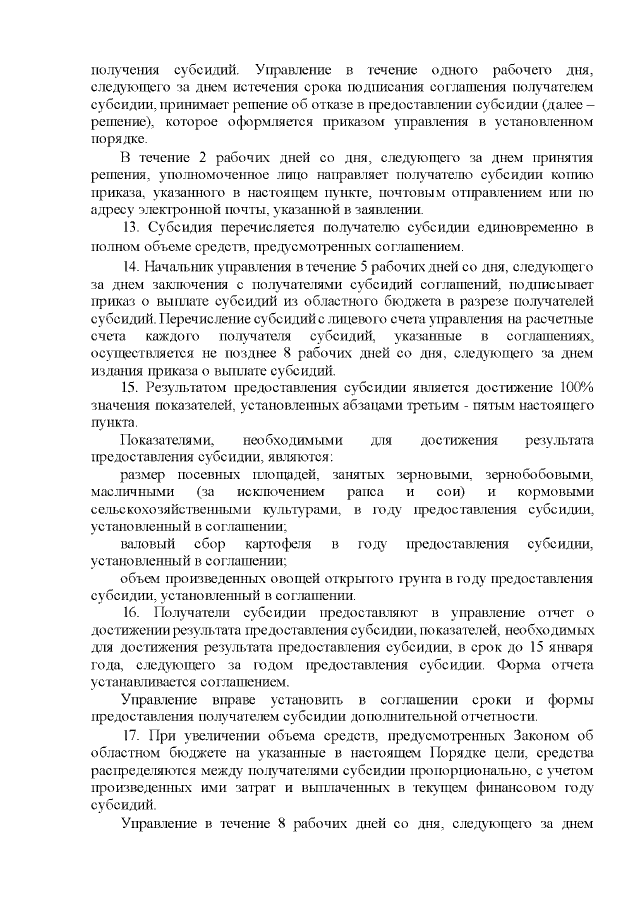 получения субсидий. Управление в течение одного рабочего дня, следующего за днем истечения срока подписания соглашения получателем субсидии, принимает решение об отказе в предоставлении субсидии (далее – решение), которое оформляется приказом управления в установленном порядке.

В течение 2 рабочих дней со дня, следующего за днем принятия решения, уполномоченное лицо направляет получателю субсидии копию приказа, указанного в настоящем пункте, почтовым отправлением или по адресу электронной почты, указанной в заявлении.

13. Субсидия перечисляется получателю субсидии единовременно в полном объеме средств, предусмотренных соглашением.

14. Начальник управления в течение 5 рабочих дней со дня, следующего за днем заключения с получателями субсидий соглашений, подписывает приказ о выплате субсидий из областного бюджета в разрезе получателей субсидий. Перечисление субсидий с лицевого счета управления на расчетные счета каждого получателя субсидий, указанные в соглашениях, осуществляется не позднее 8 рабочих дней со дня, следующего за днем издания приказа о выплате субсидий.

15. Результатом предоставления субсидии является достижение 100% значения показателей, установленных абзацами третьим - пятым настоящего пункта.

Показателями, необходимыми для достижения результата предоставления субсидии, являются:

размер посевных площадей, занятых зерновыми, зернобобовыми, масличными (за исключением рапса и сои) и кормовыми сельскохозяйственными культурами, в году предоставления субсидии, установленный в соглашении;

валовый сбор картофеля в году предоставления субсидии, установленный в соглашении;

объем произведенных овощей открытого грунта в году предоставления субсидии, установленный в соглашении.

16. Получатели субсидии предоставляют в управление отчет о достижении результата предоставления субсидии, показателей, необходимых для достижения результата предоставления субсидии, в срок до 15 января года, следующего за годом предоставления субсидии. Форма отчета устанавливается соглашением.

Управление вправе установить в соглашении сроки и формы предоставления получателем субсидии дополнительной отчетности.

17. При увеличении объема средств, предусмотренных Законом об областном бюджете на указанные в настоящем Порядке цели, средства распределяются между получателями субсидии пропорционально, с учетом произведенных ими затрат и выплаченных в текущем финансовом году субсидий.

Управление в течение 8 рабочих дней со дня, следующего за днем